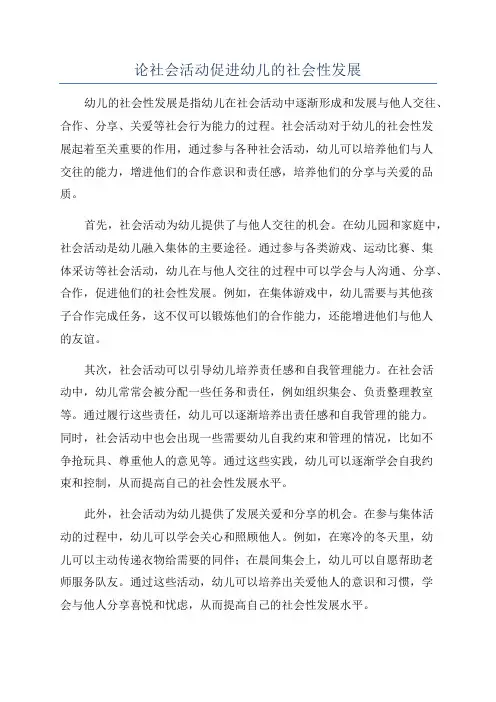 论社会活动促进幼儿的社会性发展

幼儿的社会性发展是指幼儿在社会活动中逐渐形成和发展与他人交往、合作、分享、关爱等社会行为能力的过程。社会活动对于幼儿的社会性发展起着至关重要的作用，通过参与各种社会活动，幼儿可以培养他们与人交往的能力，增进他们的合作意识和责任感，培养他们的分享与关爱的品质。

首先，社会活动为幼儿提供了与他人交往的机会。在幼儿园和家庭中，社会活动是幼儿融入集体的主要途径。通过参与各类游戏、运动比赛、集体采访等社会活动，幼儿在与他人交往的过程中可以学会与人沟通、分享、合作，促进他们的社会性发展。例如，在集体游戏中，幼儿需要与其他孩子合作完成任务，这不仅可以锻炼他们的合作能力，还能增进他们与他人的友谊。

其次，社会活动可以引导幼儿培养责任感和自我管理能力。在社会活动中，幼儿常常会被分配一些任务和责任，例如组织集会、负责整理教室等。通过履行这些责任，幼儿可以逐渐培养出责任感和自我管理的能力。同时，社会活动中也会出现一些需要幼儿自我约束和管理的情况，比如不争抢玩具、尊重他人的意见等。通过这些实践，幼儿可以逐渐学会自我约束和控制，从而提高自己的社会性发展水平。

此外，社会活动为幼儿提供了发展关爱和分享的机会。在参与集体活动的过程中，幼儿可以学会关心和照顾他人。例如，在寒冷的冬天里，幼儿可以主动传递衣物给需要的同伴；在晨间集会上，幼儿可以自愿帮助老师服务队友。通过这些活动，幼儿可以培养出关爱他人的意识和习惯，学会与他人分享喜悦和忧虑，从而提高自己的社会性发展水平。